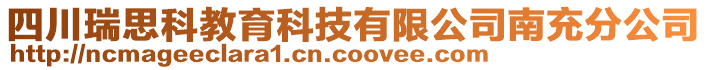 四川瑞思科教育科技有限公司南充分公司
http://ncmageeclara1.cn.coovee.com